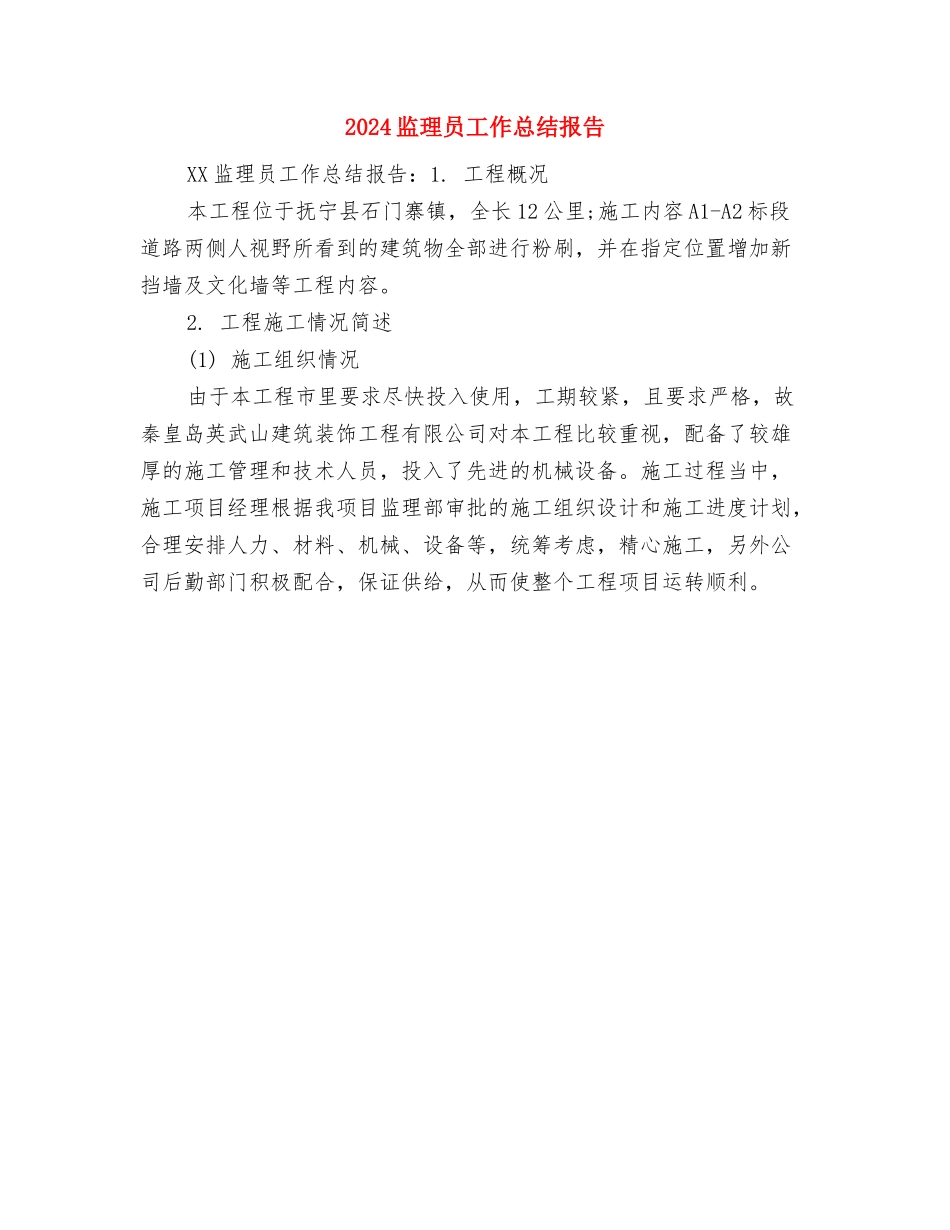 2024监理员工作总结报告

XX监理员工作总结报告：1. 工程概况

本工程位于抚宁县石门寨镇，全长12公里;施工内容A1-A2标段道路两侧人视野所看到的建筑物全部进行粉刷，并在指定位置增加新挡墙及文化墙等工程内容。

2. 工程施工情况简述

(1) 施工组织情况

由于本工程市里要求尽快投入使用，工期较紧，且要求严格，故秦皇岛英武山建筑装饰工程有限公司对本工程比较重视，配备了较雄厚的施工管理和技术人员，投入了先进的机械设备。施工过程当中，施工项目经理根据我项目监理部审批的施工组织设计和施工进度计划，合理安排人力、材料、机械、设备等，统筹考虑，精心施工，另外公司后勤部门积极配合，保证供给，从而使整个工程项目运转顺利。